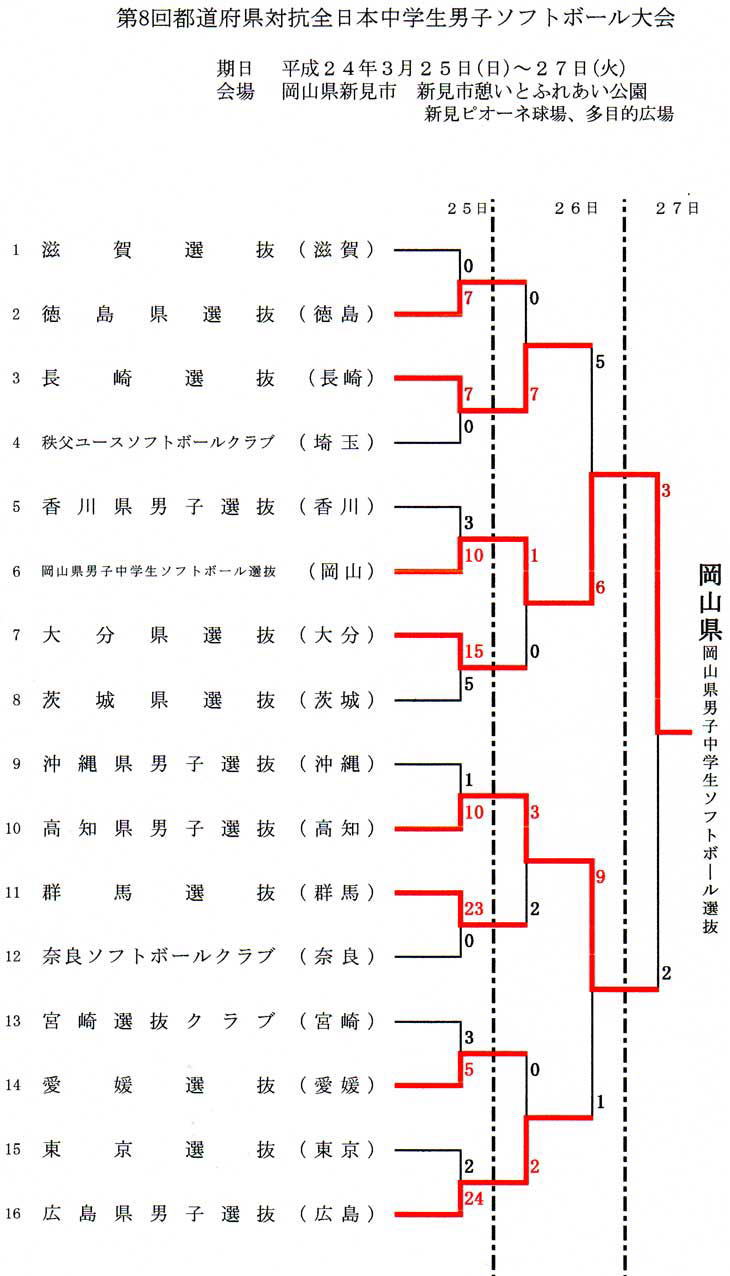 第8回都道府県対抗全日本中学生男子ソフトボール大会

期日　平成２４年３月２５日(日)～２７日(火)
会場　岡山県新見市　新見市憩いとふれあい公園
新見ピオーネ球場、多目的広場

２５日　２６日　２７日

1 滋賀選抜（滋賀）
2 徳島県選抜（徳島）
3 長崎選抜（長崎）
4 秩父ユースソフトボールクラブ（埼玉）
5 香川県男子選抜（香川）
6 岡山県男子中学生ソフトボール選抜（岡山）
7 大分県選抜（大分）
8 茨城県選抜（茨城）
9 沖縄県男子選抜（沖縄）
10 高知県男子選抜（高知）
11 群馬選抜（群馬）
12 奈良ソフトボールクラブ（奈良）
13 宮崎選抜クラブ（宮崎）
14 愛媛選抜（愛媛）
15 東京選抜（東京）
16 広島県男子選抜（広島）

0 7 7 0 3 10 15 5 1 10 23 0 3 5 2 24

0 7 1 0 3 2 0 2

5 6 9 1

3 2

岡山県
岡山県男子中学生ソフトボール選抜